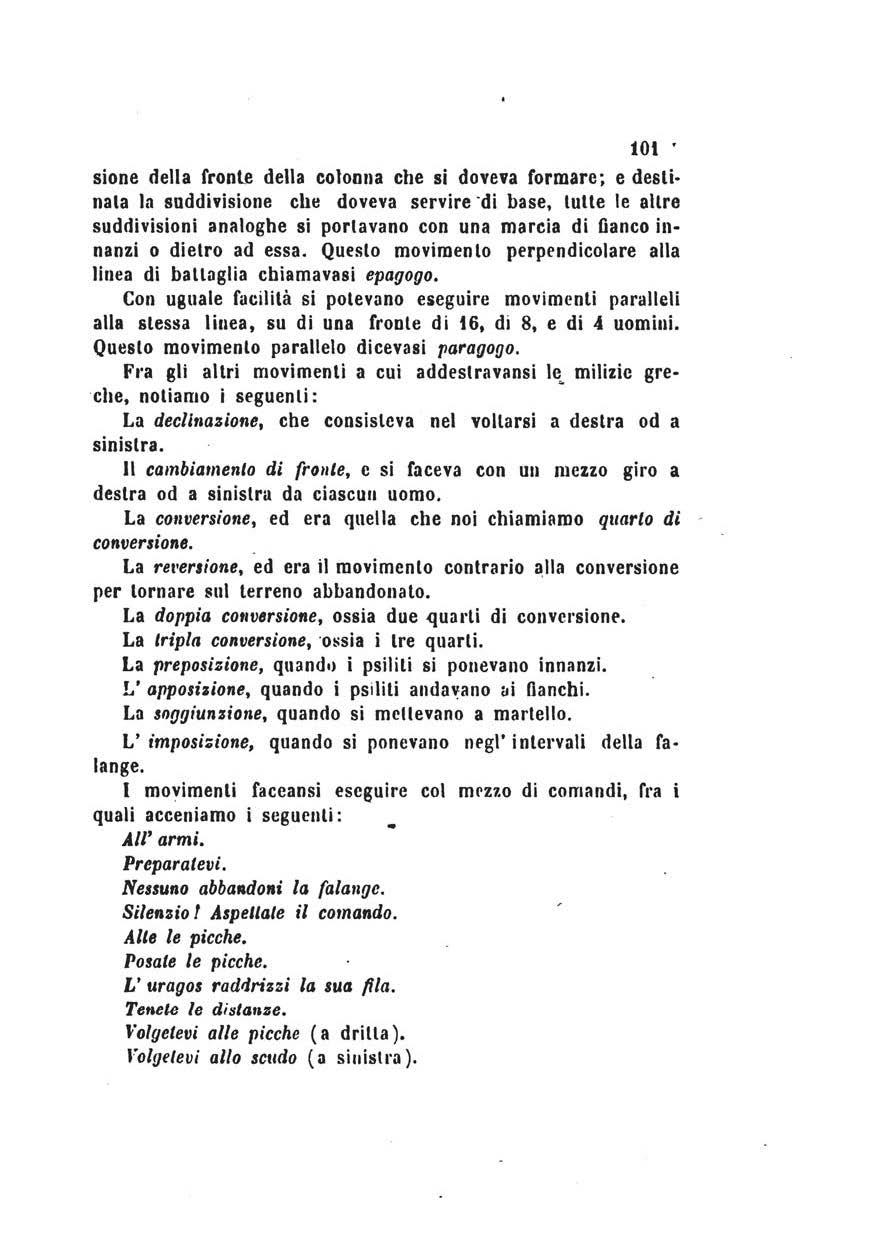 101

sione della fronte della colonna che si doveva formare; e destinata la suddivisione che doveva servire di base, tutte le altre suddivisioni analoghe si portavano con una marcia di fianco innanzi o dietro ad essa. Questo movimento perpendicolare alla linea di battaglia chiamavasi epagogo.

Con uguale facilità si potevano eseguire movimenti paralleli alla stessa linea, su di una fronte di 16, di 8, e di 4 uomini. Questo movimento parallelo dicevasi paragogo.

Fra gli altri movimenti a cui addestravansi le milizie greche, notiamo i seguenti:

La declinazione, che consisteva nel voltarsi a destra od a sinistra.

Il cambiamento di fronte, e si faceva con un mezzo giro a destra od a sinistra da ciascun uomo.

La conversione, ed era quella che noi chiamiamo quarto di conversione.

La reversione, ed era il movimento contrario alla conversione per tornare sul terreno abbandonato.

La doppia conversione, ossia due quarti di conversione.

La tripla conversione, ossia i tre quarti.

La preposizione, quando i psiliti si ponevano innanzi.

L' apposizione, quando i psiliti andavano ai fianchi.

La soggiunzione, quando si mettevano a martello.

L' imposizione, quando si ponevano negl' intervali della falange.

I movimenti faceansi eseguire col mezzo di comandi, fra i quali acceniamo i seguenti:

All' armi.
Preparatevi.
Nessuno abbandoni la falange.
Silenzio! Aspettate il comando.
Alte le picche.
Posate le picche.
L' uragos raddrizzi la sua fila.
Tenete le distanze.
Volgetevi alle picche (a dritta).
Volgetevi allo scudo (a sinistra).